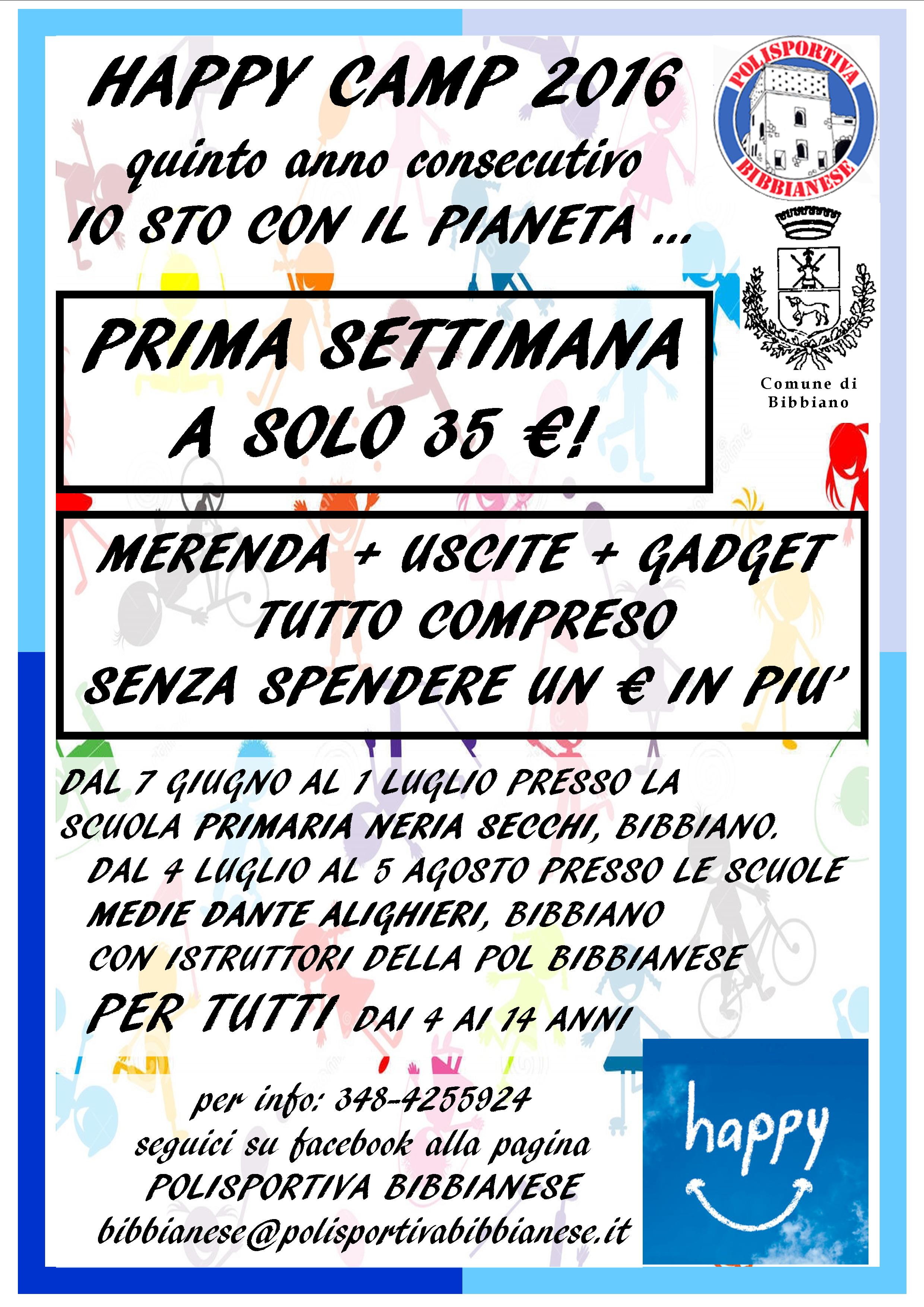 HAPPY CAMP 2016
quinto anno consecutivo
IO STO CON IL PIANETA ...

POLISPORTIVA BIBBIANESE

Comune di Bibbiano

PRIMA SETTIMANA
A SOLO 35 €!

MERENDA + USCITE + GADGET
TUTTO COMPRESO
SENZA SPENDERE UN € IN PIU'

DAL 7 GIUGNO AL 1 LUGLIO PRESSO LA SCUOLA PRIMARIA NERIA SECCHI, BIBBIANO.
DAL 4 LUGLIO AL 5 AGOSTO PRESSO LE SCUOLE MEDIE DANTE ALIGHIERI, BIBBIANO
CON ISTRUTTORI DELLA POL BIBBIANESE
PER TUTTI DAI 4 AI 14 ANNI

per info: 348-4255924
seguici su facebook alla pagina
POLISPORTIVA BIBBIANESE
bibbianese@polisportivabibbianese.it

happy